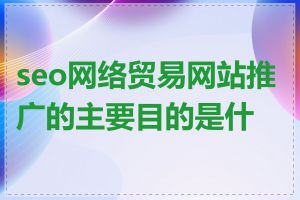 seo网络贸易网站推广的主要目的是什